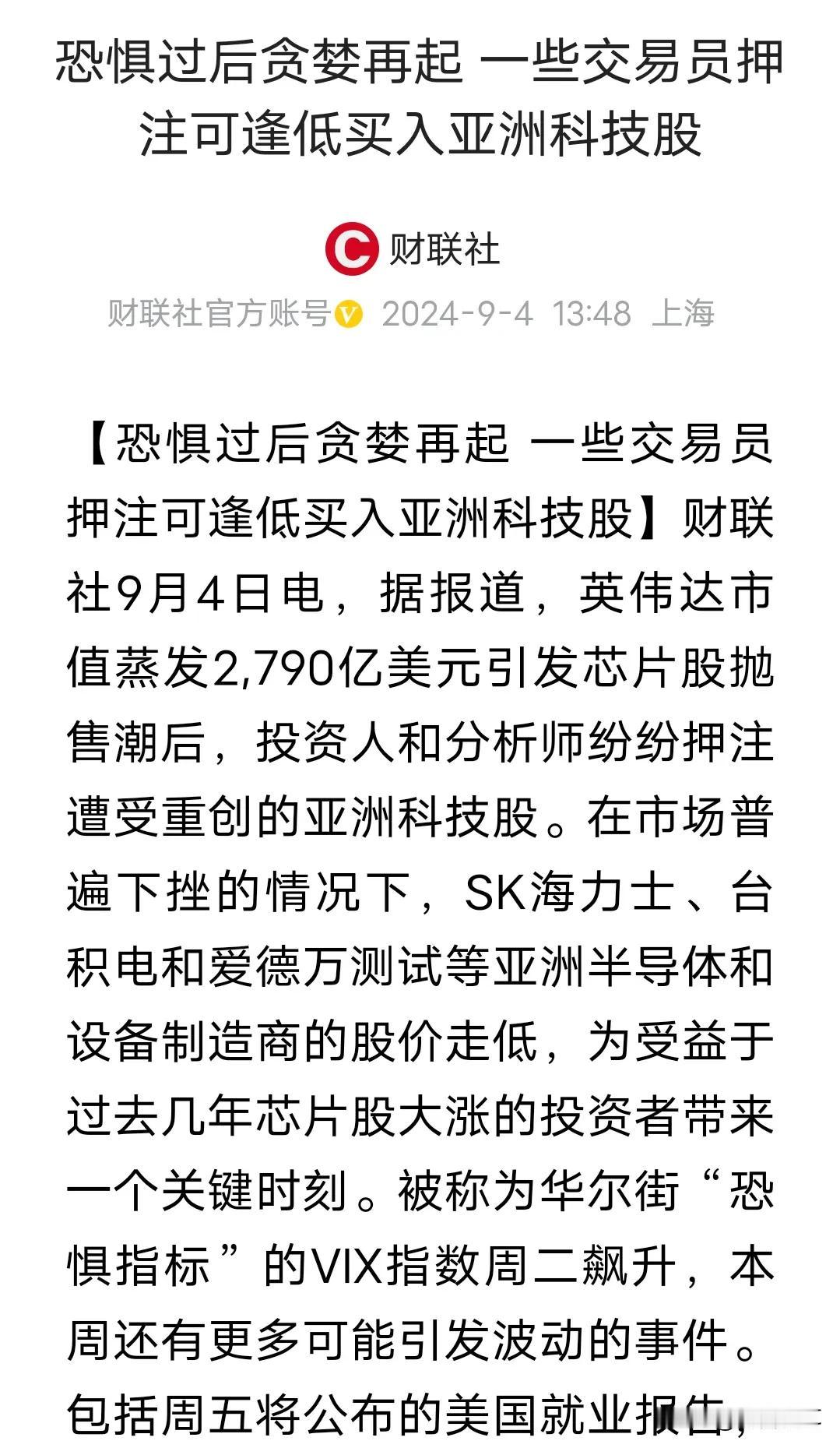 恐惧过后贪婪再起 一些交易员押注可逢低买入亚洲科技股

财联社

财联社官方账号 2024-9-4 13:48 上海

【恐惧过后贪婪再起 一些交易员押注可逢低买入亚洲科技股】财联社9月4日电，据报道，英伟达市值蒸发2,790亿美元引发芯片股抛售潮后，投资人和分析师纷纷押注遭受重创的亚洲科技股。在市场普遍下挫的情况下，SK海力士、台积电和爱德万测试等亚洲半导体和设备制造商的股价走低，为受益于过去几年芯片股大涨的投资者带来一个关键时刻。被称为华尔街“恐惧指标”的VIX指数周二飙升，本周还有更多可能引发波动的事件。包括周五将公布的美国就业报告，